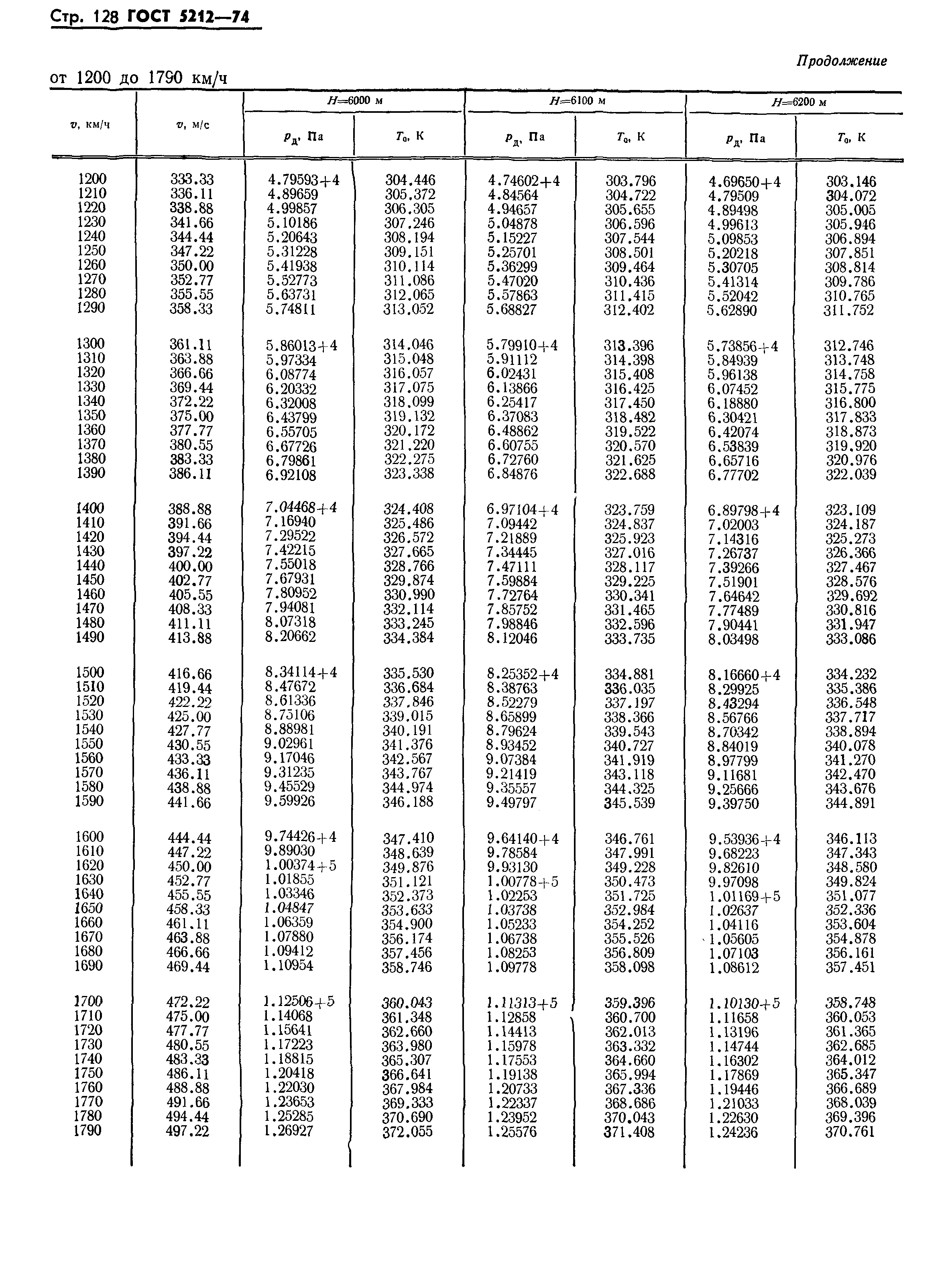 Стр. 128 ГОСТ 5212—74

Продолжение

от 1200 до 1790 км/ч

| $v$, км/ч | $v$, м/с | $H$=6000 м $p_д$, Па | $H$=6000 м $T_0$, К | $H$=6100 м $p_д$, Па | $H$=6100 м $T_0$, К | $H$=6200 м $p_д$, Па | $H$=6200 м $T_0$, К |
|---|---|---|---|---|---|---|---|
| 1200 | 333.33 | 4.79593+4 | 304.446 | 4.74602+4 | 303.796 | 4.69650+4 | 303.146 |
| 1210 | 336.11 | 4.89659 | 305.372 | 4.84564 | 304.722 | 4.79509 | 304.072 |
| 1220 | 338.88 | 4.99857 | 306.305 | 4.94657 | 305.655 | 4.89498 | 305.005 |
| 1230 | 341.66 | 5.10186 | 307.246 | 5.04878 | 306.596 | 4.99613 | 305.946 |
| 1240 | 344.44 | 5.20643 | 308.194 | 5.15227 | 307.544 | 5.09853 | 306.894 |
| 1250 | 347.22 | 5.31228 | 309.151 | 5.25701 | 308.501 | 5.20218 | 307.851 |
| 1260 | 350.00 | 5.41938 | 310.114 | 5.36299 | 309.464 | 5.30705 | 308.814 |
| 1270 | 352.77 | 5.52773 | 311.086 | 5.47020 | 310.436 | 5.41314 | 309.786 |
| 1280 | 355.55 | 5.63731 | 312.065 | 5.57863 | 311.415 | 5.52042 | 310.765 |
| 1290 | 358.33 | 5.74811 | 313.052 | 5.68827 | 312.402 | 5.62890 | 311.752 |
| 1300 | 361.11 | 5.86013+4 | 314.046 | 5.79910+4 | 313.396 | 5.73856+4 | 312.746 |
| 1310 | 363.88 | 5.97334 | 315.048 | 5.91112 | 314.398 | 5.84939 | 313.748 |
| 1320 | 366.66 | 6.08774 | 316.057 | 6.02431 | 315.408 | 5.96138 | 314.758 |
| 1330 | 369.44 | 6.20332 | 317.075 | 6.13866 | 316.425 | 6.07452 | 315.775 |
| 1340 | 372.22 | 6.32008 | 318.099 | 6.25417 | 317.450 | 6.18880 | 316.800 |
| 1350 | 375.00 | 6.43799 | 319.132 | 6.37083 | 318.482 | 6.30421 | 317.833 |
| 1360 | 377.77 | 6.55705 | 320.172 | 6.48862 | 319.522 | 6.42074 | 318.873 |
| 1370 | 380.55 | 6.67726 | 321.220 | 6.60755 | 320.570 | 6.53839 | 319.920 |
| 1380 | 383.33 | 6.79861 | 322.275 | 6.72760 | 321.625 | 6.65716 | 320.976 |
| 1390 | 386.11 | 6.92108 | 323.338 | 6.84876 | 322.688 | 6.77702 | 322.039 |
| 1400 | 388.88 | 7.04468+4 | 324.408 | 6.97104+4 | 323.759 | 6.89798+4 | 323.109 |
| 1410 | 391.66 | 7.16940 | 325.486 | 7.09442 | 324.837 | 7.02003 | 324.187 |
| 1420 | 394.44 | 7.29522 | 326.572 | 7.21889 | 325.923 | 7.14316 | 325.273 |
| 1430 | 397.22 | 7.42215 | 327.665 | 7.34445 | 327.016 | 7.26737 | 326.366 |
| 1440 | 400.00 | 7.55018 | 328.766 | 7.47111 | 328.117 | 7.39266 | 327.467 |
| 1450 | 402.77 | 7.67931 | 329.874 | 7.59884 | 329.225 | 7.51901 | 328.576 |
| 1460 | 405.55 | 7.80952 | 330.990 | 7.72764 | 330.341 | 7.64642 | 329.692 |
| 1470 | 408.33 | 7.94081 | 332.114 | 7.85752 | 331.465 | 7.77489 | 330.816 |
| 1480 | 411.11 | 8.07318 | 333.245 | 7.98846 | 332.596 | 7.90441 | 331.947 |
| 1490 | 413.88 | 8.20662 | 334.384 | 8.12046 | 333.735 | 8.03498 | 333.086 |
| 1500 | 416.66 | 8.34114+4 | 335.530 | 8.25352+4 | 334.881 | 8.16660+4 | 334.232 |
| 1510 | 419.44 | 8.47672 | 336.684 | 8.38763 | 336.035 | 8.29925 | 335.386 |
| 1520 | 422.22 | 8.61336 | 337.846 | 8.52279 | 337.197 | 8.43294 | 336.548 |
| 1530 | 425.00 | 8.75106 | 339.015 | 8.65899 | 338.366 | 8.56766 | 337.717 |
| 1540 | 427.77 | 8.88981 | 340.191 | 8.79624 | 339.543 | 8.70342 | 338.894 |
| 1550 | 430.55 | 9.02961 | 341.376 | 8.93452 | 340.727 | 8.84019 | 340.078 |
| 1560 | 433.33 | 9.17046 | 342.567 | 9.07384 | 341.919 | 8.97799 | 341.270 |
| 1570 | 436.11 | 9.31235 | 343.767 | 9.21419 | 343.118 | 9.11681 | 342.470 |
| 1580 | 438.88 | 9.45529 | 344.974 | 9.35557 | 344.325 | 9.25666 | 343.676 |
| 1590 | 441.66 | 9.59926 | 346.188 | 9.49797 | 345.539 | 9.39750 | 344.891 |
| 1600 | 444.44 | 9.74426+4 | 347.410 | 9.64140+4 | 346.761 | 9.53936+4 | 346.113 |
| 1610 | 447.22 | 9.89030 | 348.639 | 9.78584 | 347.991 | 9.68223 | 347.343 |
| 1620 | 450.00 | 1.00374+5 | 349.876 | 9.93130 | 349.228 | 9.82610 | 348.580 |
| 1630 | 452.77 | 1.01855 | 351.121 | 1.00778+5 | 350.473 | 9.97098 | 349.824 |
| 1640 | 455.55 | 1.03346 | 352.373 | 1.02253 | 351.725 | 1.01169+5 | 351.077 |
| 1650 | 458.33 | 1.04847 | 353.633 | 1.03738 | 352.984 | 1.02637 | 352.336 |
| 1660 | 461.11 | 1.06359 | 354.900 | 1.05233 | 354.252 | 1.04116 | 353.604 |
| 1670 | 463.88 | 1.07880 | 356.174 | 1.06738 | 355.526 | 1.05605 | 354.878 |
| 1680 | 466.66 | 1.09412 | 357.456 | 1.08253 | 356.809 | 1.07103 | 356.161 |
| 1690 | 469.44 | 1.10954 | 358.746 | 1.09778 | 358.098 | 1.08612 | 357.451 |
| 1700 | 472.22 | 1.12506+5 | 360.043 | 1.11313+5 | 359.396 | 1.10130+5 | 358.748 |
| 1710 | 475.00 | 1.14068 | 361.348 | 1.12858 | 360.700 | 1.11658 | 360.053 |
| 1720 | 477.77 | 1.15641 | 362.660 | 1.14413 | 362.013 | 1.13196 | 361.365 |
| 1730 | 480.55 | 1.17223 | 363.980 | 1.15978 | 363.332 | 1.14744 | 362.685 |
| 1740 | 483.33 | 1.18815 | 365.307 | 1.17553 | 364.660 | 1.16302 | 364.012 |
| 1750 | 486.11 | 1.20418 | 366.641 | 1.19138 | 365.994 | 1.17869 | 365.347 |
| 1760 | 488.88 | 1.22030 | 367.984 | 1.20733 | 367.336 | 1.19446 | 366.689 |
| 1770 | 491.66 | 1.23653 | 369.333 | 1.22337 | 368.686 | 1.21033 | 368.039 |
| 1780 | 494.44 | 1.25285 | 370.690 | 1.23952 | 370.043 | 1.22630 | 369.396 |
| 1790 | 497.22 | 1.26927 | 372.055 | 1.25576 | 371.408 | 1.24236 | 370.761 |